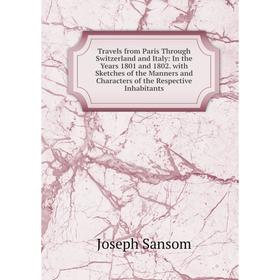 Travels from Paris Through Switzerland and Italy: In the Years 1801 and 1802. with Sketches of the Manners and Characters of the Respective Inhabitants

Joseph Sansom